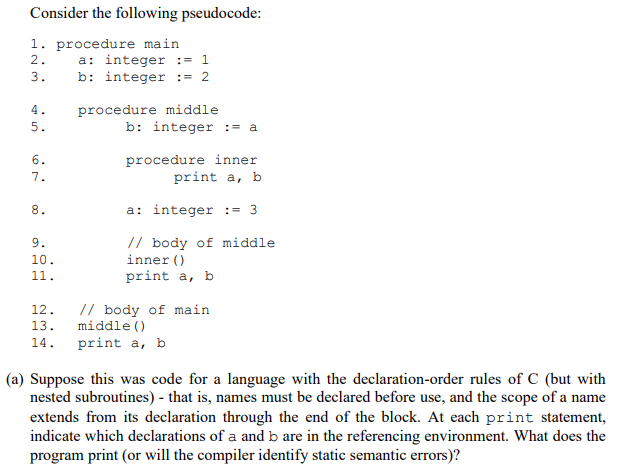 Consider the following pseudocode:

1. procedure main
2. a: integer := 1
3. b: integer := 2

4. procedure middle
5. b: integer := a

6. procedure inner
7. print a, b

8. a: integer := 3

9. // body of middle
10. inner()
11. print a, b

12. // body of main
13. middle()
14. print a, b

(a) Suppose this was code for a language with the declaration-order rules of C (but with nested subroutines) - that is, names must be declared before use, and the scope of a name extends from its declaration through the end of the block. At each print statement, indicate which declarations of a and b are in the referencing environment. What does the program print (or will the compiler identify static semantic errors)?